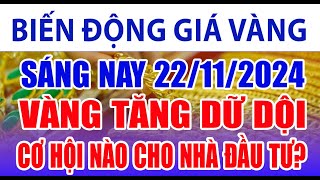 BIẾN ĐỘNG GIÁ VÀNG

SÁNG NAY 22/11/2024

VÀNG TĂNG DỮ DỘI

CƠ HỘI NÀO CHO NHÀ ĐẦU TƯ?